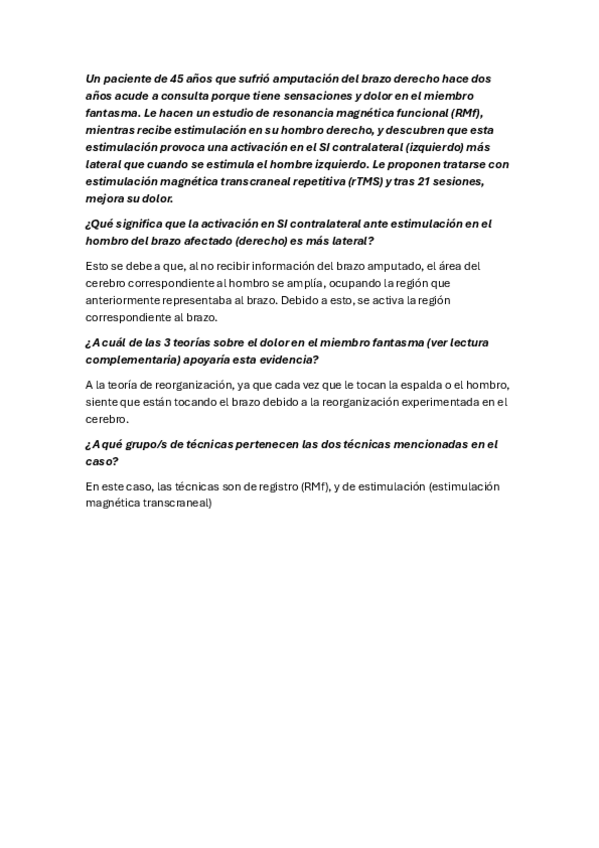 Un paciente de 45 años que sufrió amputación del brazo derecho hace dos años acude a consulta porque tiene sensaciones y dolor en el miembro fantasma. Le hacen un estudio de resonancia magnética funcional (RMf), mientras recibe estimulación en su hombro derecho, y descubren que esta estimulación provoca una activación en el SI contralateral (izquierdo) más lateral que cuando se estimula el hombre izquierdo. Le proponen tratarse con estimulación magnética transcraneal repetitiva (rTMS) y tras 21 sesiones, mejora su dolor.

¿Qué significa que la activación en SI contralateral ante estimulación en el hombro del brazo afectado (derecho) es más lateral?

Esto se debe a que, al no recibir información del brazo amputado, el área del cerebro correspondiente al hombro se amplía, ocupando la región que anteriormente representaba al brazo. Debido a esto, se activa la región correspondiente al brazo.

¿A cuál de las 3 teorías sobre el dolor en el miembro fantasma (ver lectura complementaria) apoyaría esta evidencia?

A la teoría de reorganización, ya que cada vez que le tocan la espalda o el hombro, siente que están tocando el brazo debido a la reorganización experimentada en el cerebro.

¿A qué grupo/s de técnicas pertenecen las dos técnicas mencionadas en el caso?

En este caso, las técnicas son de registro (RMf), y de estimulación (estimulación magnética transcraneal)